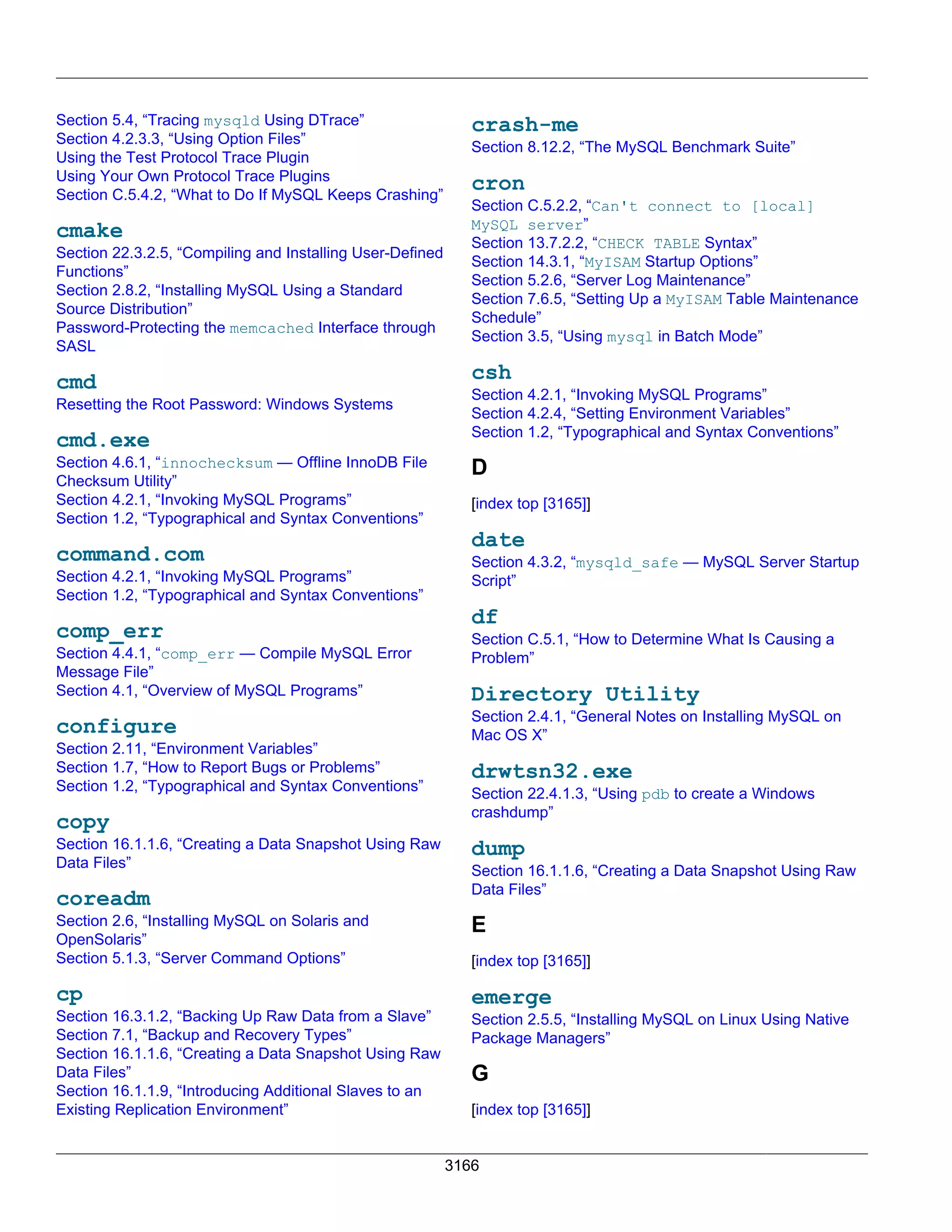 Section 5.4, “Tracing mysqld Using DTrace”
Section 4.2.3.3, “Using Option Files”
Using the Test Protocol Trace Plugin
Using Your Own Protocol Trace Plugins
Section C.5.4.2, “What to Do If MySQL Keeps Crashing”

cmake
Section 22.3.2.5, “Compiling and Installing User-Defined Functions”
Section 2.8.2, “Installing MySQL Using a Standard Source Distribution”
Password-Protecting the memcached Interface through SASL

cmd
Resetting the Root Password: Windows Systems

cmd.exe
Section 4.6.1, “innochecksum — Offline InnoDB File Checksum Utility”
Section 4.2.1, “Invoking MySQL Programs”
Section 1.2, “Typographical and Syntax Conventions”

command.com
Section 4.2.1, “Invoking MySQL Programs”
Section 1.2, “Typographical and Syntax Conventions”

comp_err
Section 4.4.1, “comp_err — Compile MySQL Error Message File”
Section 4.1, “Overview of MySQL Programs”

configure
Section 2.11, “Environment Variables”
Section 1.7, “How to Report Bugs or Problems”
Section 1.2, “Typographical and Syntax Conventions”

copy
Section 16.1.1.6, “Creating a Data Snapshot Using Raw Data Files”

coreadm
Section 2.6, “Installing MySQL on Solaris and OpenSolaris”
Section 5.1.3, “Server Command Options”

cp
Section 16.3.1.2, “Backing Up Raw Data from a Slave”
Section 7.1, “Backup and Recovery Types”
Section 16.1.1.6, “Creating a Data Snapshot Using Raw Data Files”
Section 16.1.1.9, “Introducing Additional Slaves to an Existing Replication Environment”

crash-me
Section 8.12.2, “The MySQL Benchmark Suite”

cron
Section C.5.2.2, “Can't connect to [local] MySQL server”
Section 13.7.2.2, “CHECK TABLE Syntax”
Section 14.3.1, “MyISAM Startup Options”
Section 5.2.6, “Server Log Maintenance”
Section 7.6.5, “Setting Up a MyISAM Table Maintenance Schedule”
Section 3.5, “Using mysql in Batch Mode”

csh
Section 4.2.1, “Invoking MySQL Programs”
Section 4.2.4, “Setting Environment Variables”
Section 1.2, “Typographical and Syntax Conventions”

D

[index top [3165]]

date
Section 4.3.2, “mysqld_safe — MySQL Server Startup Script”

df
Section C.5.1, “How to Determine What Is Causing a Problem”

Directory Utility
Section 2.4.1, “General Notes on Installing MySQL on Mac OS X”

drwtsn32.exe
Section 22.4.1.3, “Using pdb to create a Windows crashdump”

dump
Section 16.1.1.6, “Creating a Data Snapshot Using Raw Data Files”

E

[index top [3165]]

emerge
Section 2.5.5, “Installing MySQL on Linux Using Native Package Managers”

G

[index top [3165]]

3166